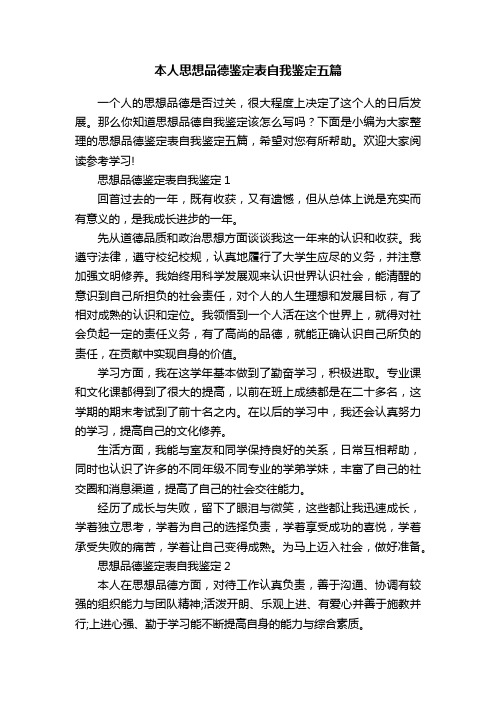 本人思想品德鉴定表自我鉴定五篇

一个人的思想品德是否过关，很大程度上决定了这个人的日后发展。那么你知道思想品德自我鉴定该怎么写吗？下面是小编为大家整理的思想品德鉴定表自我鉴定五篇，希望对您有所帮助。欢迎大家阅读参考学习!

思想品德鉴定表自我鉴定 1

回首过去的一年，既有收获，又有遗憾，但从总体上说是充实而有意义的，是我成长进步的一年。

先从道德品质和政治思想方面谈谈我这一年来的认识和收获。我遵守法律，遵守校纪校规，认真地履行了大学生应尽的义务，并注意加强文明修养。我始终用科学发展观来认识世界认识社会，能清醒的意识到自己所担负的社会责任，对个人的人生理想和发展目标，有了相对成熟的认识和定位。我领悟到一个人活在这个世界上，就得对社会负起一定的责任义务，有了高尚的品德，就能正确认识自己所负的责任，在贡献中实现自身的价值。

学习方面，我在这学年基本做到了勤奋学习，积极进取。专业课和文化课都得到了很大的提高，以前在班上成绩都是在二十多名，这学期的期末考试到了前十名之内。在以后的学习中，我还会认真努力的学习，提高自己的文化修养。

生活方面，我能与室友和同学保持良好的关系，日常互相帮助，同时也认识了许多的不同年级不同专业的学弟学妹，丰富了自己的社交圈和消息渠道，提高了自己的社会交往能力。

经历了成长与失败，留下了眼泪与微笑，这些都让我迅速成长，学着独立思考，学着为自己的选择负责，学着享受成功的喜悦，学着承受失败的痛苦，学着让自己变得成熟。为马上迈入社会，做好准备。

思想品德鉴定表自我鉴定 2

本人在思想品德方面，对待工作认真负责，善于沟通、协调有较强的组织能力与团队精神;活泼开朗、乐观上进、有爱心并善于施教并行;上进心强、勤于学习能不断提高自身的能力与综合素质。